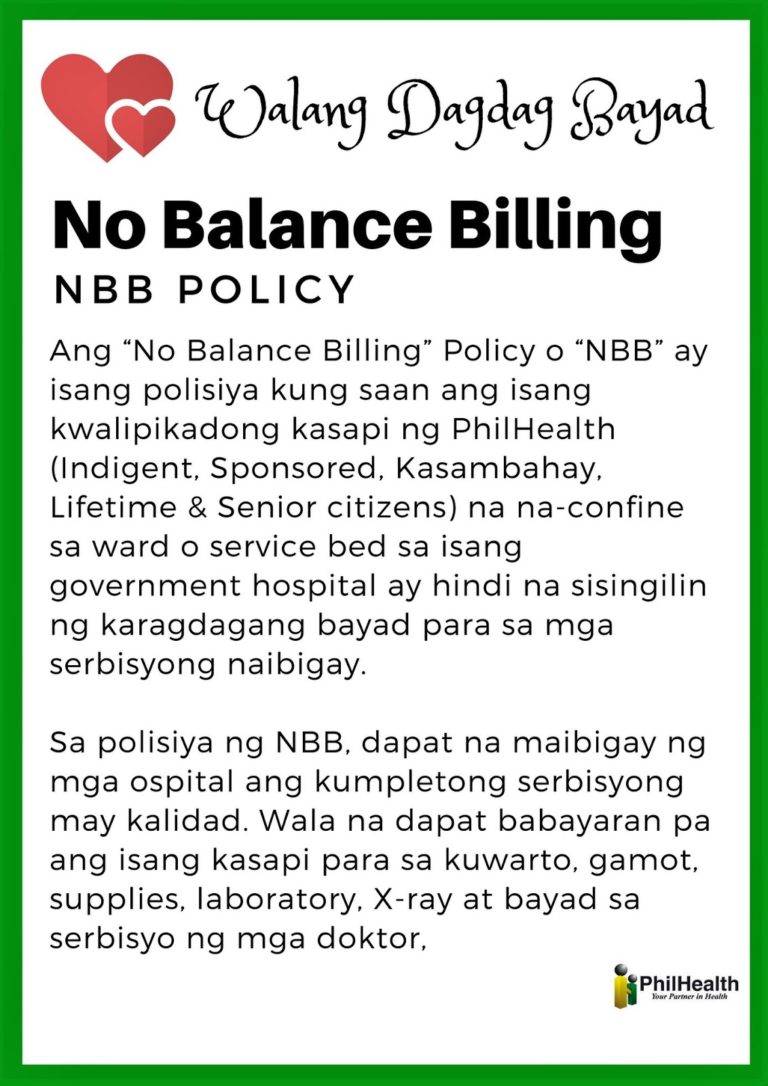 Walang Dagdag Bayad

No Balance Billing

NBB POLICY

Ang “No Balance Billing” Policy o “NBB” ay isang polisiya kung saan ang isang kwalipikadong kasapi ng PhilHealth (Indigent, Sponsored, Kasambahay, Lifetime & Senior citizens) na na-confine sa ward o service bed sa isang government hospital ay hindi na sisingilin ng karagdagang bayad para sa mga serbisyong naibigay.

Sa polisiya ng NBB, dapat na maibigay ng mga ospital ang kumpletong serbisyong may kalidad. Wala na dapat babayaran pa ang isang kasapi para sa kuwarto, gamot, supplies, laboratory, X-ray at bayad sa serbisyo ng mga doktor,

PhilHealth
Your Partner in Health